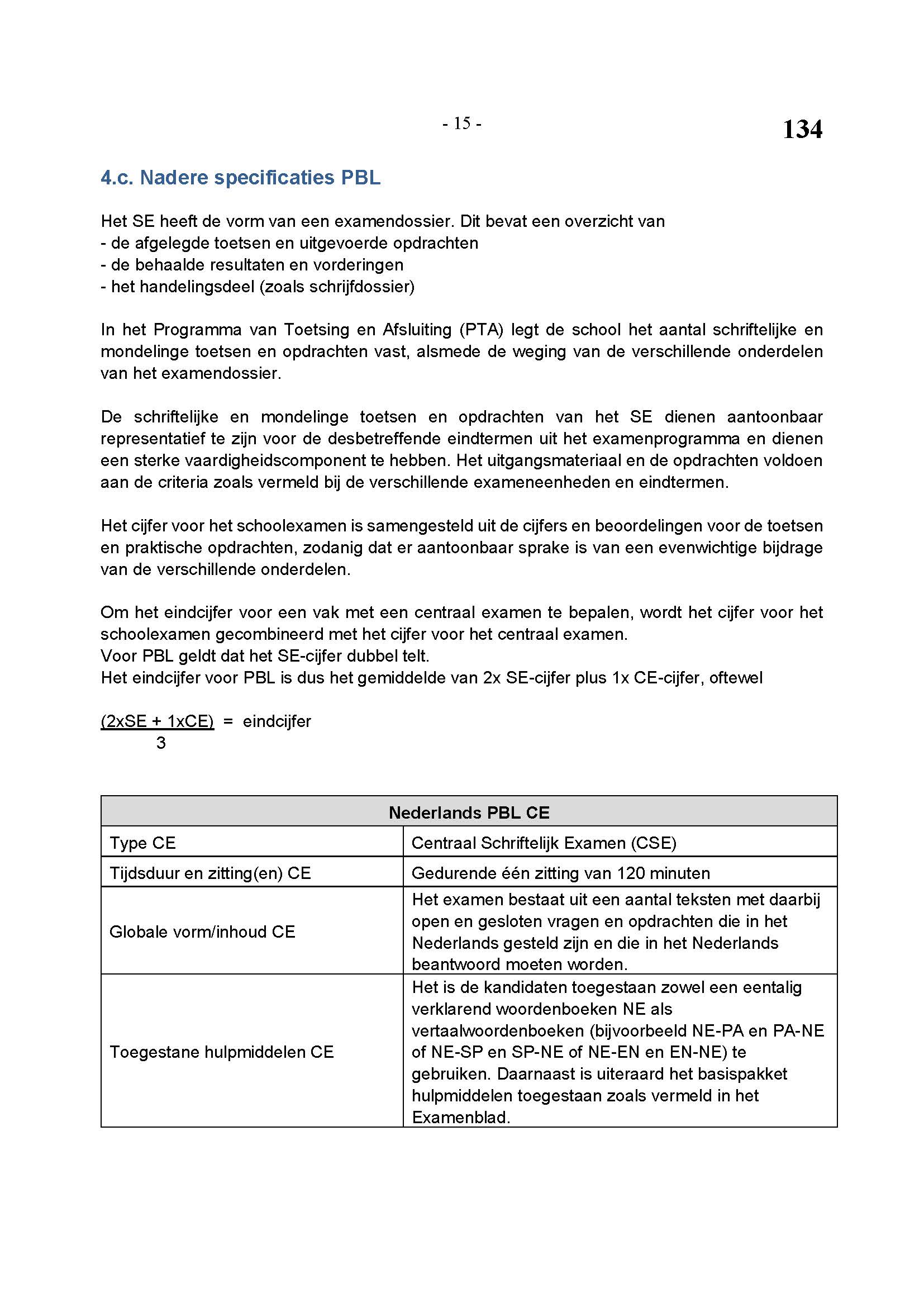 - 15 -

134

4.c. Nadere specificaties PBL

Het SE heeft de vorm van een examendossier. Dit bevat een overzicht van
- de afgelegde toetsen en uitgevoerde opdrachten
- de behaalde resultaten en vorderingen
- het handelingsdeel (zoals schrijfdossier)

In het Programma van Toetsing en Afsluiting (PTA) legt de school het aantal schriftelijke en mondelinge toetsen en opdrachten vast, alsmede de weging van de verschillende onderdelen van het examendossier.

De schriftelijke en mondelinge toetsen en opdrachten van het SE dienen aantoonbaar representatief te zijn voor de desbetreffende eindtermen uit het examenprogramma en dienen een sterke vaardigheidscomponent te hebben. Het uitgangsmateriaal en de opdrachten voldoen aan de criteria zoals vermeld bij de verschillende exameneenheden en eindtermen.

Het cijfer voor het schoolexamen is samengesteld uit de cijfers en beoordelingen voor de toetsen en praktische opdrachten, zodanig dat er aantoonbaar sprake is van een evenwichtige bijdrage van de verschillende onderdelen.

Om het eindcijfer voor een vak met een centraal examen te bepalen, wordt het cijfer voor het schoolexamen gecombineerd met het cijfer voor het centraal examen.
Voor PBL geldt dat het SE-cijfer dubbel telt.
Het eindcijfer voor PBL is dus het gemiddelde van 2x SE-cijfer plus 1x CE-cijfer, oftewel

$\frac{(2xSE + 1xCE)}{3}$ = eindcijfer

| Nederlands PBL CE | |
|---|---|
| Type CE | Centraal Schriftelijk Examen (CSE) |
| Tijdsduur en zitting(en) CE | Gedurende één zitting van 120 minuten |
| Globale vorm/inhoud CE | Het examen bestaat uit een aantal teksten met daarbij open en gesloten vragen en opdrachten die in het Nederlands gesteld zijn en die in het Nederlands beantwoord moeten worden. |
| Toegestane hulpmiddelen CE | Het is de kandidaten toegestaan zowel een eentalig verklarend woordenboeken NE als vertaalwoordenboeken (bijvoorbeeld NE-PA en PA-NE of NE-SP en SP-NE of NE-EN en EN-NE) te gebruiken. Daarnaast is uiteraard het basispakket hulpmiddelen toegestaan zoals vermeld in het Examenblad. |